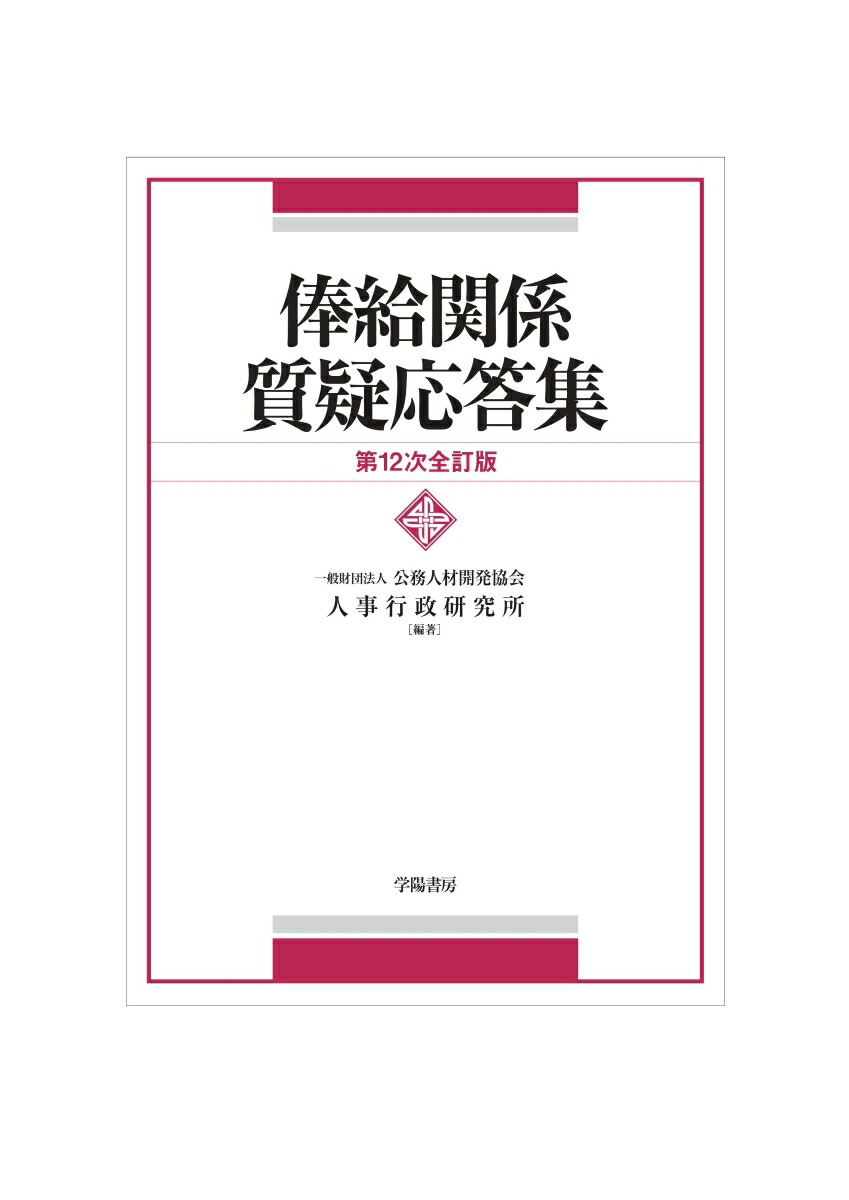 俸給関係
質疑応答集

第12次全訂版

一般財団法人 公務人材開発協会
人事行政研究所
［編著］

学陽書房